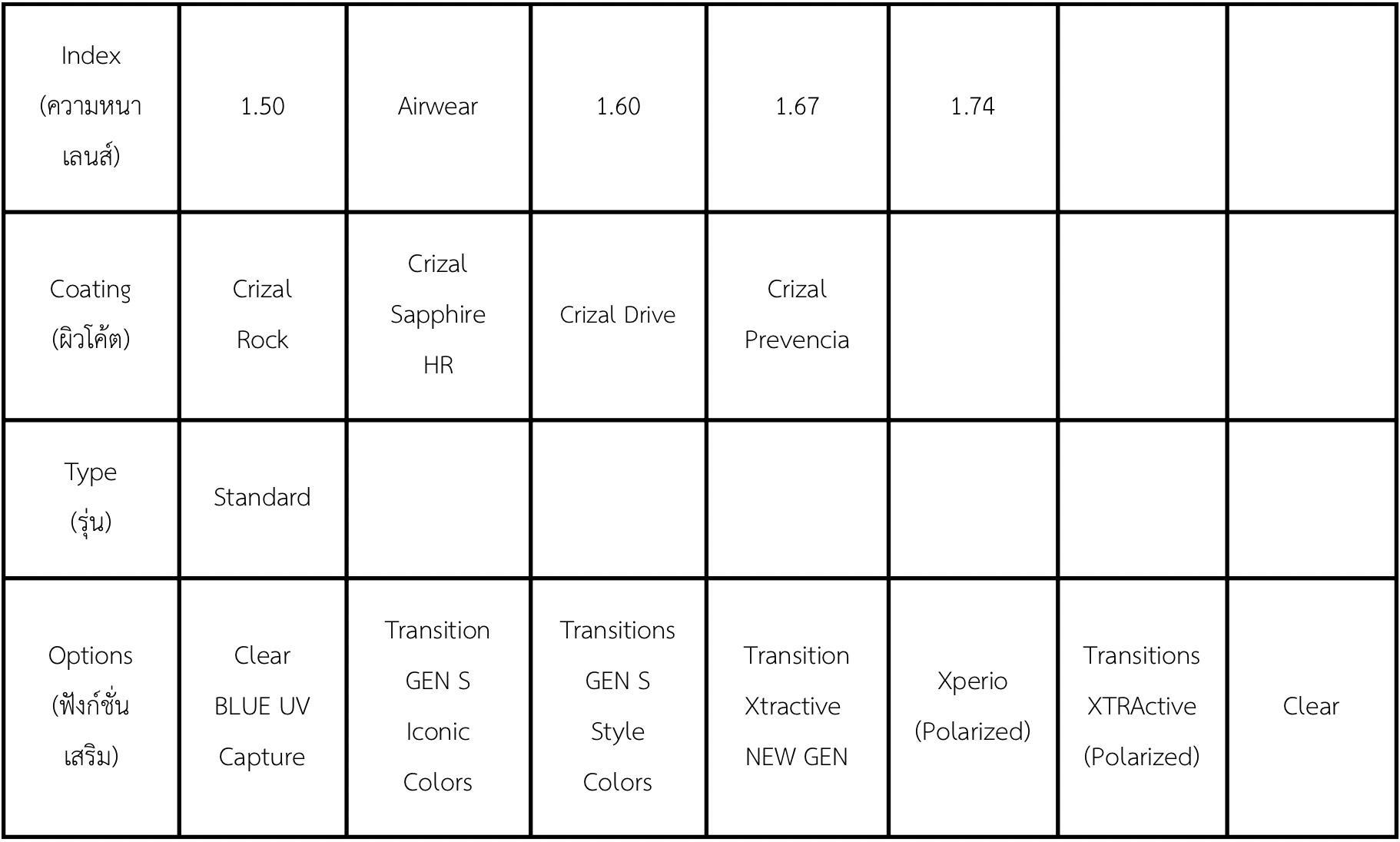 | Index (ความหนาเลนส์) | 1.50 | Airwear | 1.60 | 1.67 | 1.74 | | |
|---|---|---|---|---|---|---|---|
| Coating (ผิวโค้ต) | Crizal Rock | Crizal Sapphire HR | Crizal Drive | Crizal Prevencia | | | |
| Type (รุ่น) | Standard | | | | | | |
| Options (ฟังก์ชั่นเสริม) | Clear BLUE UV Capture | Transition GEN S Iconic Colors | Transitions GEN S Style Colors | Transition Xtractive NEW GEN | Xperio (Polarized) | Transitions XTRActive (Polarized) | Clear |